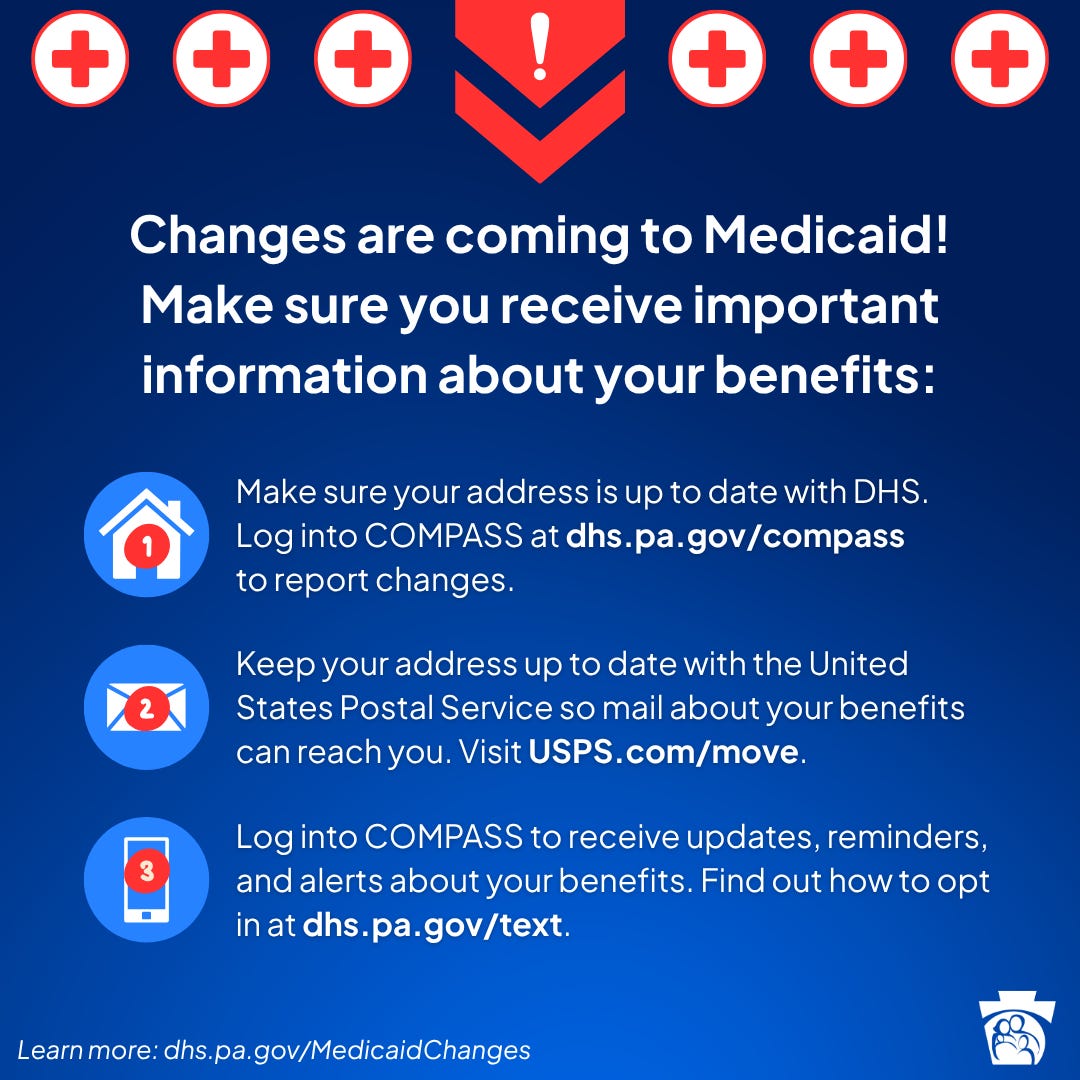 !

Changes are coming to Medicaid! Make sure you receive important information about your benefits:

1

Make sure your address is up to date with DHS. Log into COMPASS at dhs.pa.gov/compass to report changes.

2

Keep your address up to date with the United States Postal Service so mail about your benefits can reach you. Visit USPS.com/move.

3

Log into COMPASS to receive updates, reminders, and alerts about your benefits. Find out how to opt in at dhs.pa.gov/text.

Learn more: dhs.pa.gov/MedicaidChanges